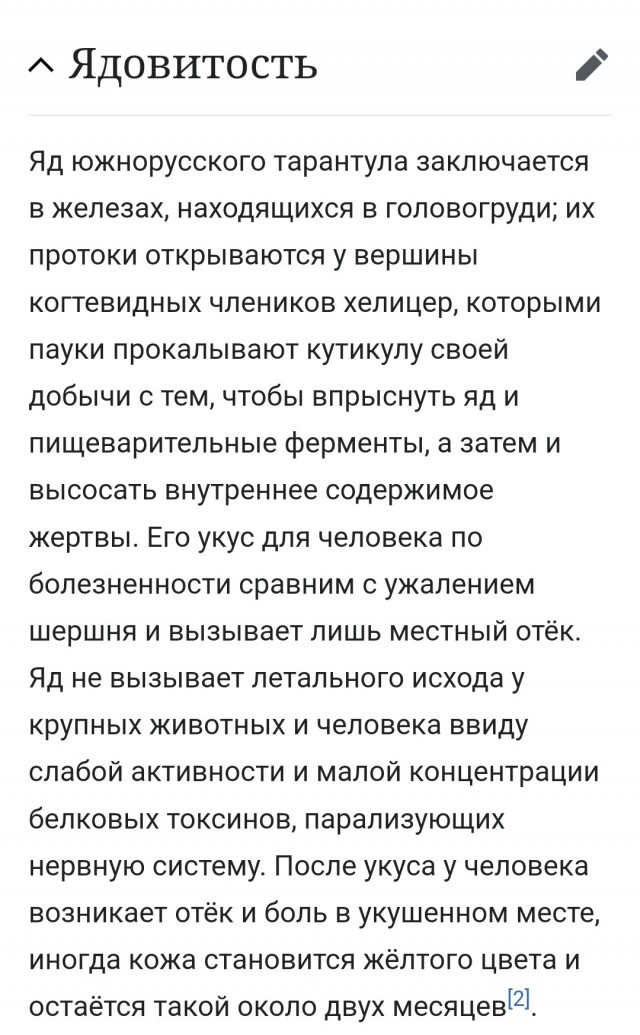 Ядовитость

Яд южнорусского тарантула заключается в железах, находящихся в головогруди; их протоки открываются у вершины когтевидных члеников хелицер, которыми пауки прокалывают кутикулу своей добычи с тем, чтобы впрыснуть яд и пищеварительные ферменты, а затем и высосать внутреннее содержимое жертвы. Его укус для человека по болезненности сравним с ужалением шершня и вызывает лишь местный отёк. Яд не вызывает летального исхода у крупных животных и человека ввиду слабой активности и малой концентрации белковых токсинов, парализующих нервную систему. После укуса у человека возникает отёк и боль в укушенном месте, иногда кожа становится жёлтого цвета и остаётся такой около двух месяцев[2].